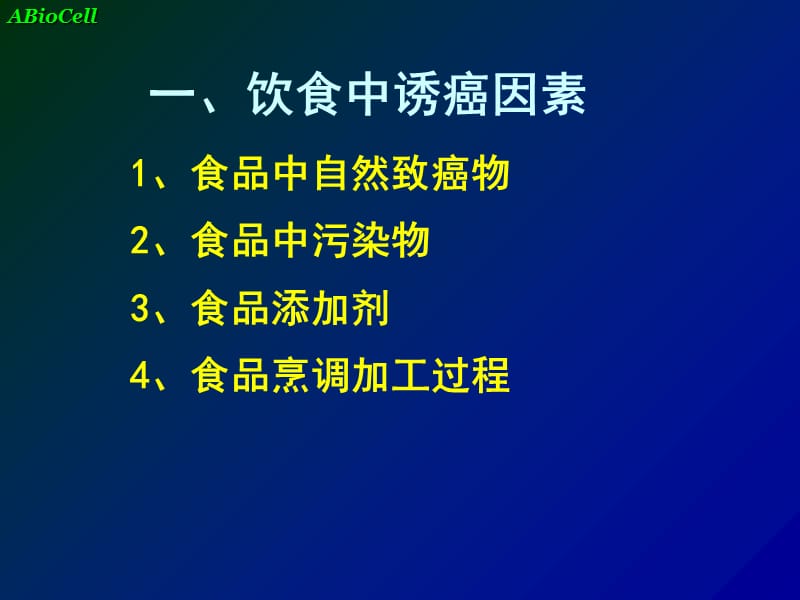 ABioCell

一、饮食中诱癌因素

1、食品中自然致癌物

2、食品中污染物

3、食品添加剂

4、食品烹调加工过程